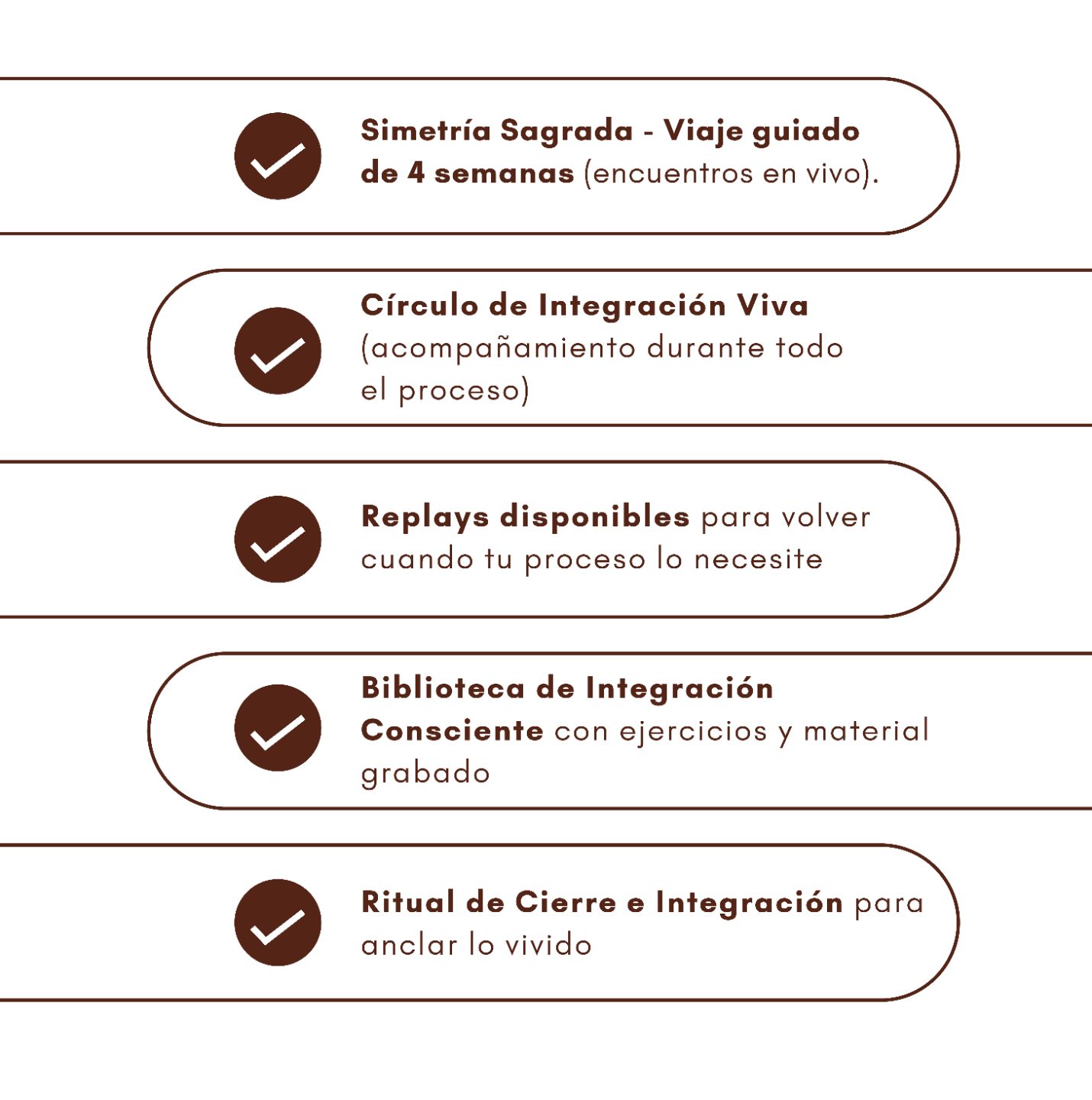 Simetría Sagrada - Viaje guiado de 4 semanas (encuentros en vivo).

Círculo de Integración Viva (acompañamiento durante todo el proceso)

Replays disponibles para volver cuando tu proceso lo necesite

Biblioteca de Integración Consciente con ejercicios y material grabado

Ritual de Cierre e Integración para anclar lo vivido